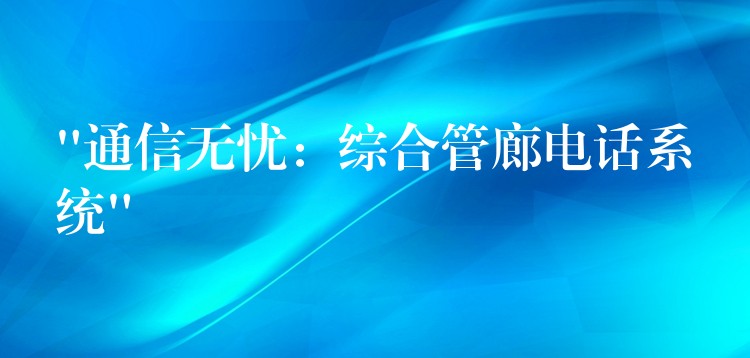 "通信无忧：综合管廊电话系统"